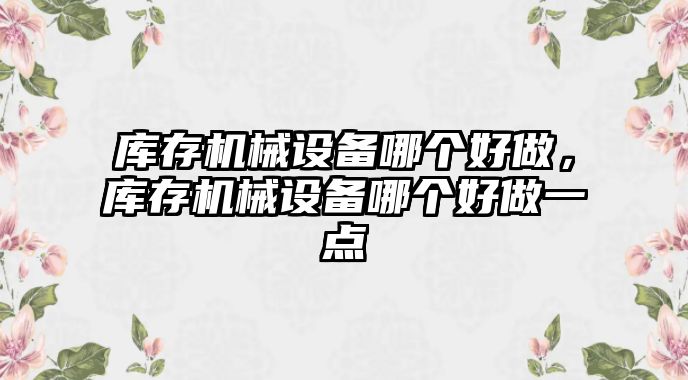 库存机械设备哪个好做，库存机械设备哪个好做一点